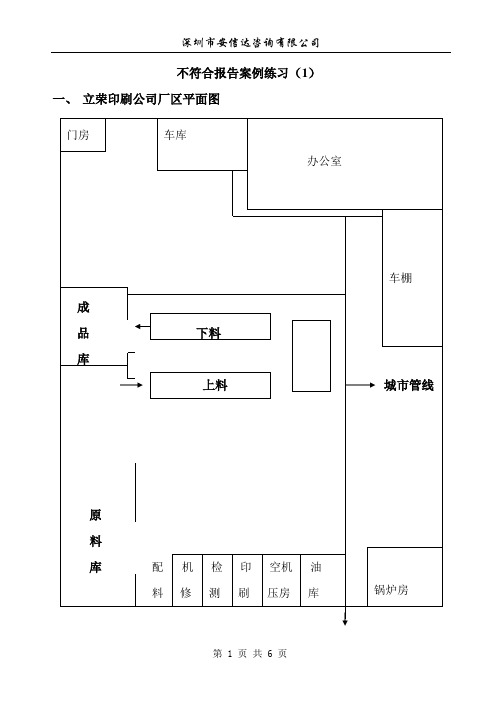 深圳市安信达咨询有限公司

不符合报告案例练习（1）

一、 立荣印刷公司厂区平面图

门房

车库

办公室

车棚

成品库

下料

上料

城市管线

原料库

配料

机修

检测

印刷

空机压房

油库

锅炉房

第 1 页 共 6 页